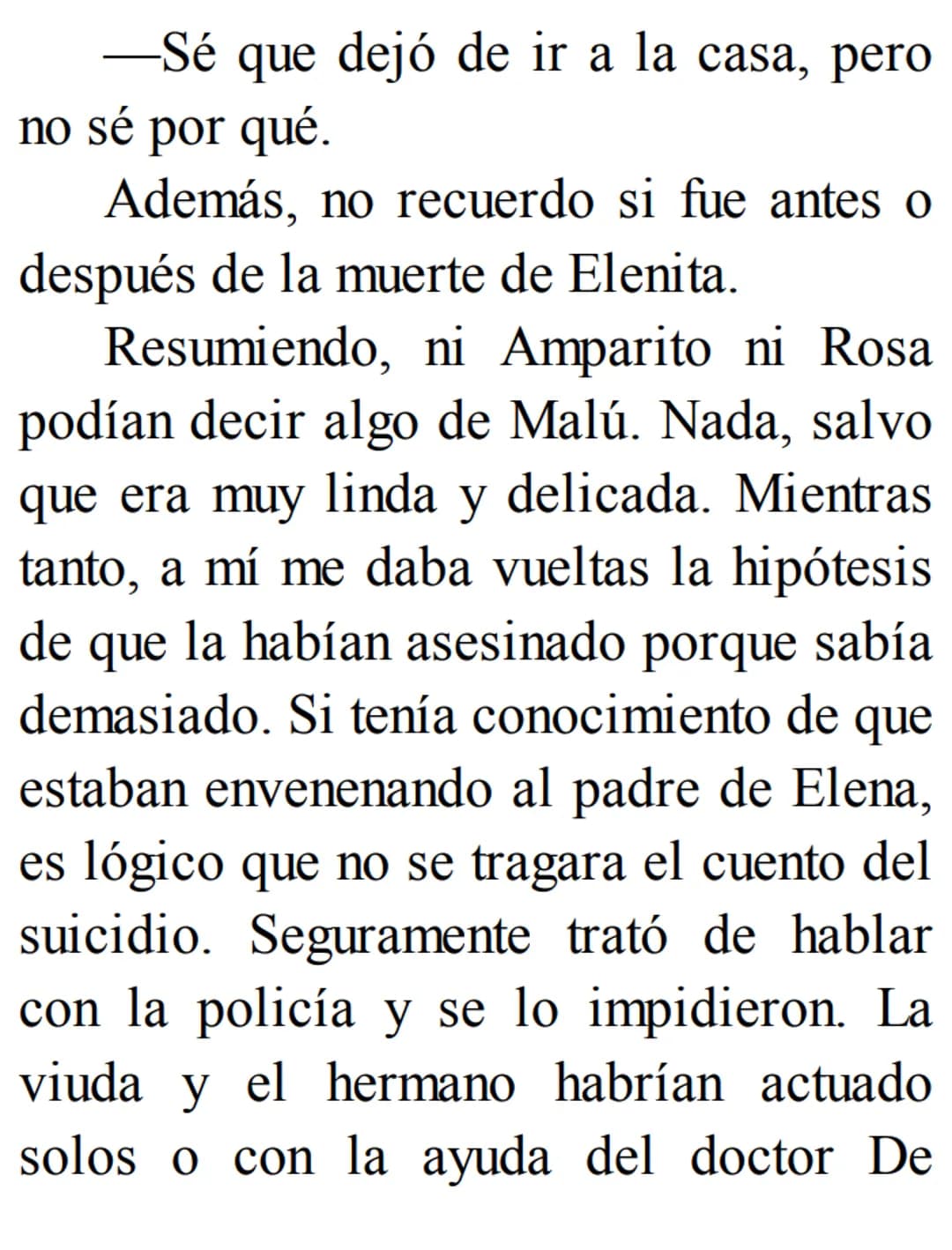 —Sé que dejó de ir a la casa, pero no sé por qué.

Además, no recuerdo si fue antes o después de la muerte de Elenita.

Resumiendo, ni Amparito ni Rosa podían decir algo de Malú. Nada, salvo que era muy linda y delicada. Mientras tanto, a mí me daba vueltas la hipótesis de que la habían asesinado porque sabía demasiado. Si tenía conocimiento de que estaban envenenando al padre de Elena, es lógico que no se tragara el cuento del suicidio. Seguramente trató de hablar con la policía y se lo impidieron. La viuda y el hermano habrían actuado solos o con la ayuda del doctor De